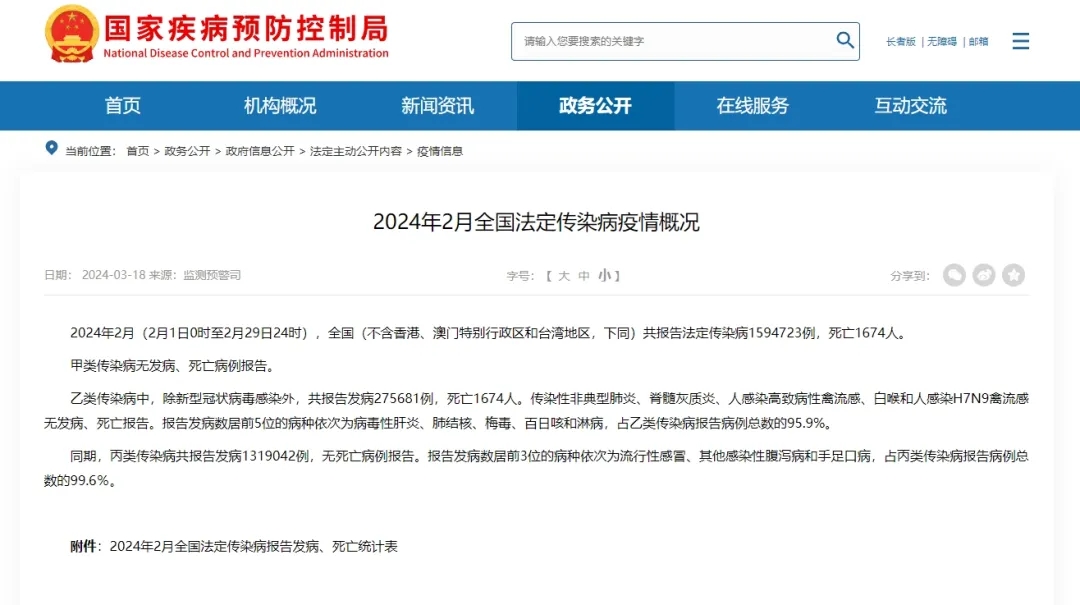 国家疾病预防控制局
National Disease Control and Prevention Administration

请输入您要搜索的关键字

长者版 | 无障碍 | 邮箱

首页 机构概况 新闻资讯 政务公开 在线服务 互动交流

当前位置： 首页 > 政务公开 > 政府信息公开 > 法定主动公开内容 > 疫情信息

2024年2月全国法定传染病疫情概况

日期： 2024-03-18 来源：监测预警司

字号：【 大 中 小 】

分享到：

2024年2月（2月1日0时至2月29日24时），全国（不含香港、澳门特别行政区和台湾地区，下同）共报告法定传染病1594723例，死亡1674人。

甲类传染病无发病、死亡病例报告。

乙类传染病中，除新型冠状病毒感染外，共报告发病275681例，死亡1674人。传染性非典型肺炎、脊髓灰质炎、人感染高致病性禽流感、白喉和人感染H7N9禽流感无发病、死亡报告。报告发病数居前5位的病种依次为病毒性肝炎、肺结核、梅毒、百日咳和淋病，占乙类传染病报告病例总数的95.9%。

同期，丙类传染病共报告发病1319042例，无死亡病例报告。报告发病数居前3位的病种依次为流行性感冒、其他感染性腹泻病和手足口病，占丙类传染病报告病例总数的99.6%。

附件：2024年2月全国法定传染病报告发病、死亡统计表